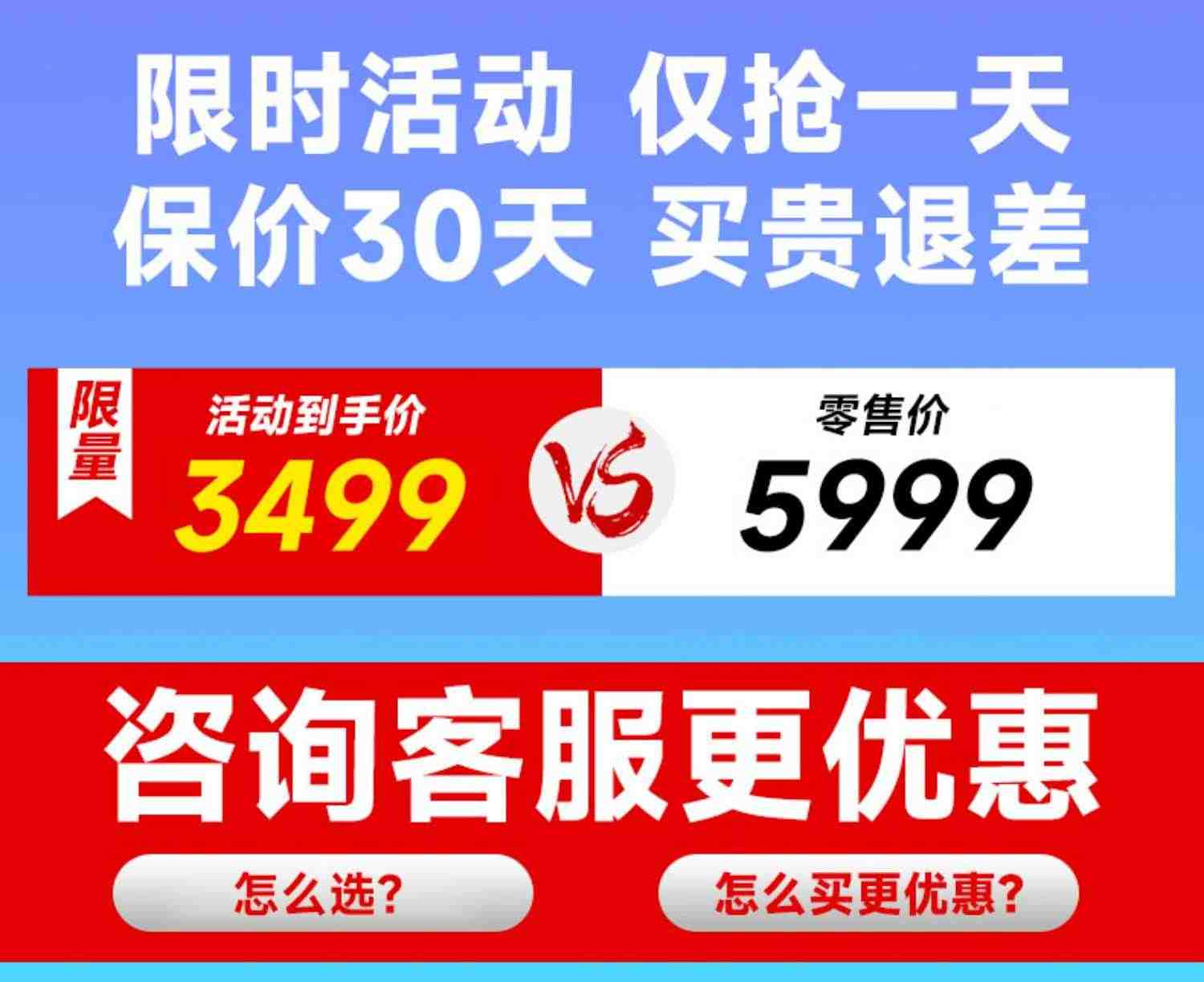 限时活动 仅抢一天
保价30天 买贵退差

限量

活动到手价
3499

VS

零售价
5999

咨询客服更优惠

怎么选?

怎么买更优惠?